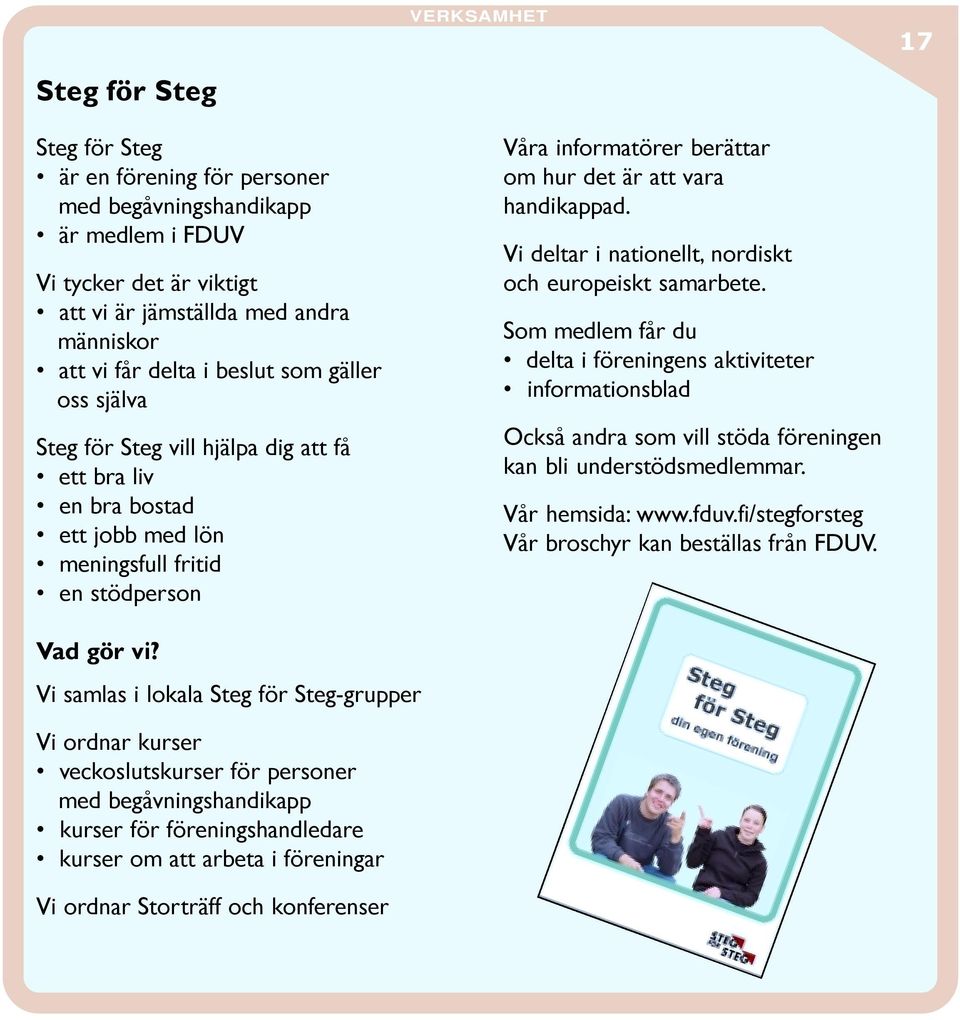 VERKSAMHET

17

Steg för Steg

Steg för Steg
• är en förening för personer med begåvningshandikapp
• är medlem i FDUV

Vi tycker det är viktigt
• att vi är jämställda med andra människor
• att vi får delta i beslut som gäller oss själva

Steg för Steg vill hjälpa dig att få
• ett bra liv
• en bra bostad
• ett jobb med lön
• meningsfull fritid
• en stödperson

Vad gör vi?

Vi samlas i lokala Steg för Steg-grupper

Vi ordnar kurser
• veckoslutskurser för personer med begåvningshandikapp
• kurser för föreningshandledare
• kurser om att arbeta i föreningar

Vi ordnar Storträff och konferenser

Våra informatörer berättar om hur det är att vara handikappad.

Vi deltar i nationellt, nordiskt och europeiskt samarbete.

Som medlem får du
• delta i föreningens aktiviteter
• informationsblad

Också andra som vill stöda föreningen kan bli understödsmedlemmar.

Vår hemsida: www.fduv.fi/stegforsteg
Vår broschyr kan beställas från FDUV.

Steg för Steg
din egen förening

STEG för STEG